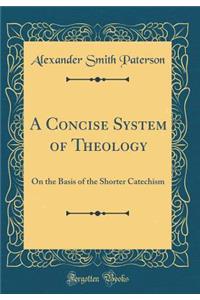 Alexander Smith Paterson

A Concise System of Theology

On the Basis of the Shorter Catechism

Forgotten Books